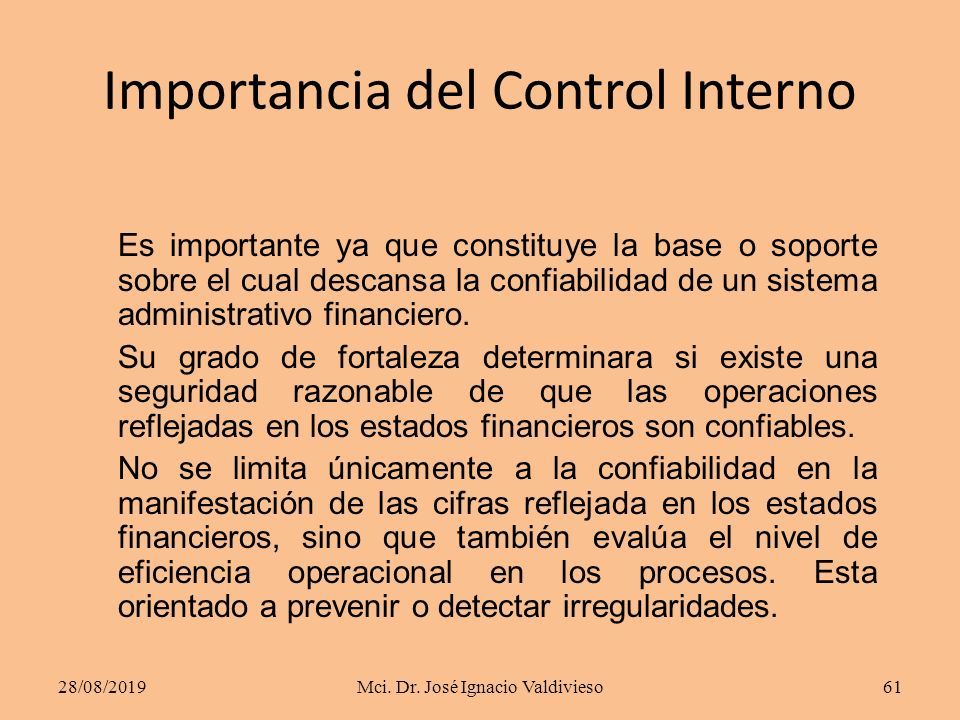 Importancia del Control Interno

Es importante ya que constituye la base o soporte sobre el cual descansa la confiabilidad de un sistema administrativo financiero.

Su grado de fortaleza determinara si existe una seguridad razonable de que las operaciones reflejadas en los estados financieros son confiables.

No se limita únicamente a la confiabilidad en la manifestación de las cifras reflejada en los estados financieros, sino que también evalúa el nivel de eficiencia operacional en los procesos. Esta orientado a prevenir o detectar irregularidades.

28/08/2019

Mci. Dr. José Ignacio Valdivieso

61